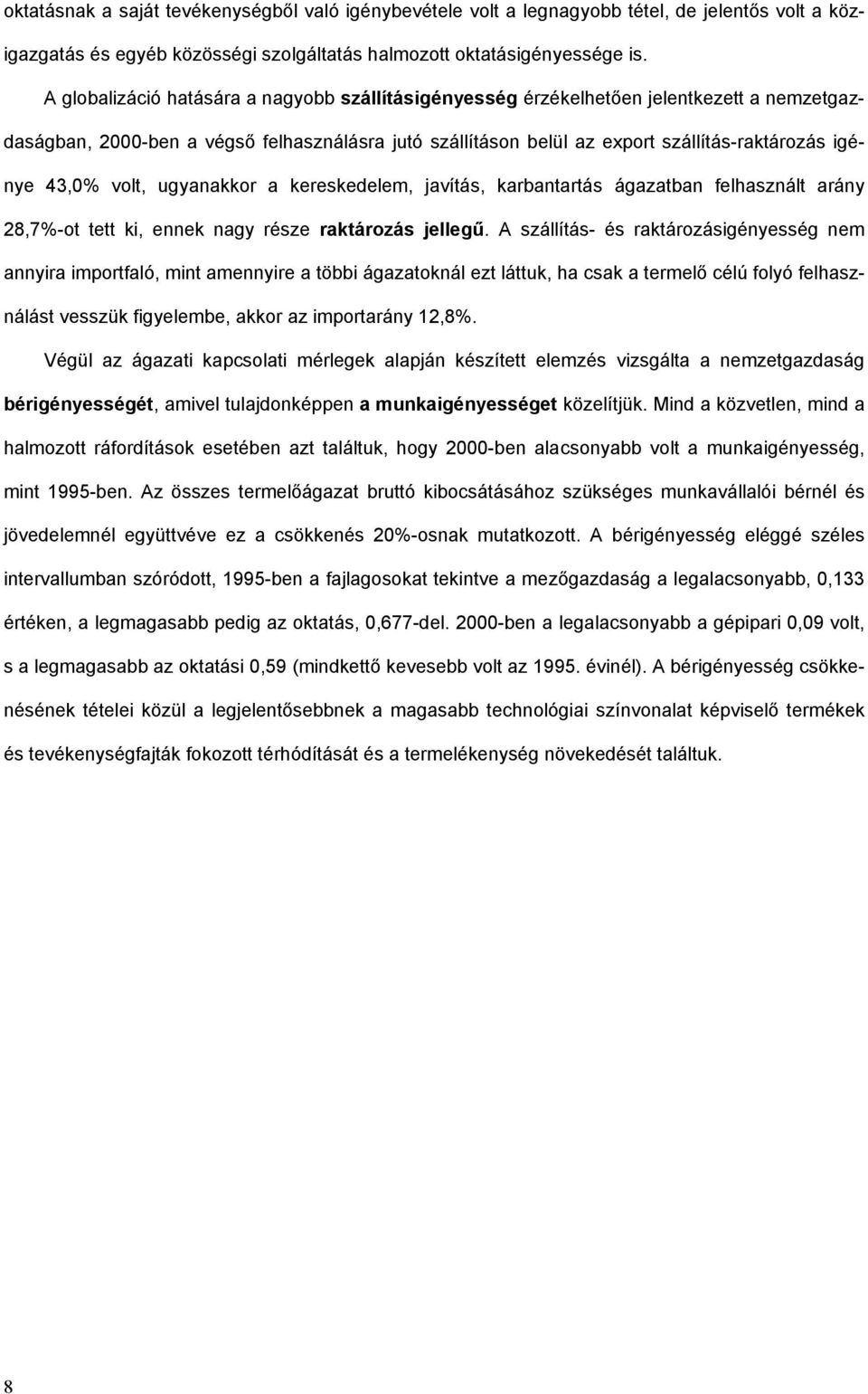 oktatásnak a saját tevékenységből való igénybevétele volt a legnagyobb tétel, de jelentős volt a közigazgatás és egyéb közösségi szolgáltatás halmozott oktatásigényessége is.

A globalizáció hatására a nagyobb szállításigényesség érzékelhetően jelentkezett a nemzetgazdaságban, 2000-ben a végső felhasználásra jutó szállításon belül az export szállítás-raktározás igénye 43,0% volt, ugyanakkor a kereskedelem, javítás, karbantartás ágazatban felhasznált arány 28,7%-ot tett ki, ennek nagy része raktározás jellegű. A szállítás- és raktározásigényesség nem annyira importfaló, mint amennyire a többi ágazatoknál ezt láttuk, ha csak a termelő célú folyó felhasználást vesszük figyelembe, akkor az importarány 12,8%.

Végül az ágazati kapcsolati mérlegek alapján készített elemzés vizsgálta a nemzetgazdaság bérigényességét, amivel tulajdonképpen a munkaigényességet közelítjük. Mind a közvetlen, mind a halmozott ráfordítások esetében azt találtuk, hogy 2000-ben alacsonyabb volt a munkaigényesség, mint 1995-ben. Az összes termelőágazat bruttó kibocsátásához szükséges munkavállalói bérnél és jövedelemnél együttvéve ez a csökkenés 20%-osnak mutatkozott. A bérigényesség eléggé széles intervallumban szóródott, 1995-ben a fajlagosokat tekintve a mezőgazdaság a legalacsonyabb, 0,133 értéken, a legmagasabb pedig az oktatás, 0,677-del. 2000-ben a legalacsonyabb a gépipari 0,09 volt, s a legmagasabb az oktatási 0,59 (mindkettő kevesebb volt az 1995. évinél). A bérigényesség csökkenésének tételei közül a legjelentősebbnek a magasabb technológiai színvonalat képviselő termékek és tevékenységfajták fokozott térhódítását és a termelékenység növekedését találtuk.

8